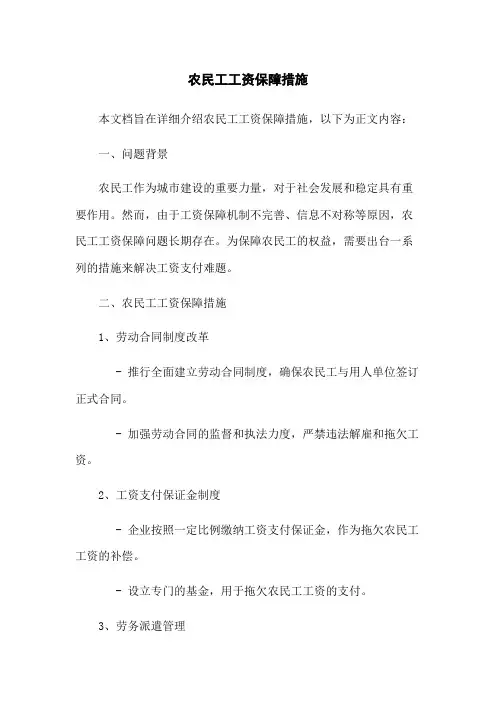 农民工工资保障措施

本文档旨在详细介绍农民工工资保障措施，以下为正文内容：

一、问题背景

农民工作为城市建设的重要力量，对于社会发展和稳定具有重要作用。然而，由于工资保障机制不完善、信息不对称等原因，农民工工资保障问题长期存在。为保障农民工的权益，需要出台一系列的措施来解决工资支付难题。

二、农民工工资保障措施

1、劳动合同制度改革

- 推行全面建立劳动合同制度，确保农民工与用人单位签订正式合同。

- 加强劳动合同的监督和执法力度，严禁违法解雇和拖欠工资。

2、工资支付保证金制度

- 企业按照一定比例缴纳工资支付保证金，作为拖欠农民工工资的补偿。

- 设立专门的基金，用于拖欠农民工工资的支付。

3、劳务派遣管理